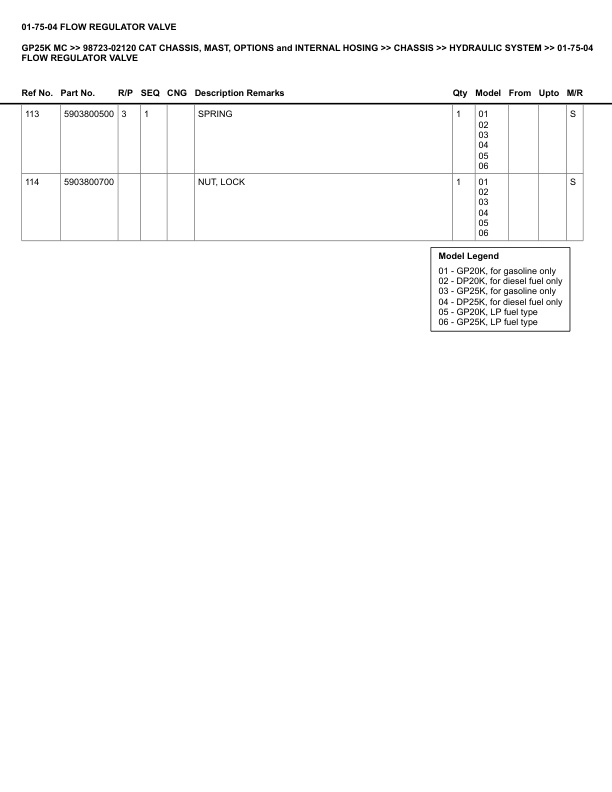 01-75-04 FLOW REGULATOR VALVE

GP25K MC >> 98723-02120 CAT CHASSIS, MAST, OPTIONS and INTERNAL HOSING >> CHASSIS >> HYDRAULIC SYSTEM >> 01-75-04 FLOW REGULATOR VALVE

| Ref No. | Part No. | R/P | SEQ | CNG | Description Remarks | Qty | Model | From | Upto | M/R |
|---|---|---|---|---|---|---|---|---|---|---|
| 113 | 5903800500 | 3 | 1 | | SPRING | 1 | 01 02 03 04 05 06 | | | S |
| 114 | 5903800700 | | | | NUT, LOCK | 1 | 01 02 03 04 05 06 | | | S |

Model Legend
01 - GP20K, for gasoline only
02 - DP20K, for diesel fuel only
03 - GP25K, for gasoline only
04 - DP25K, for diesel fuel only
05 - GP20K, LP fuel type
06 - GP25K, LP fuel type